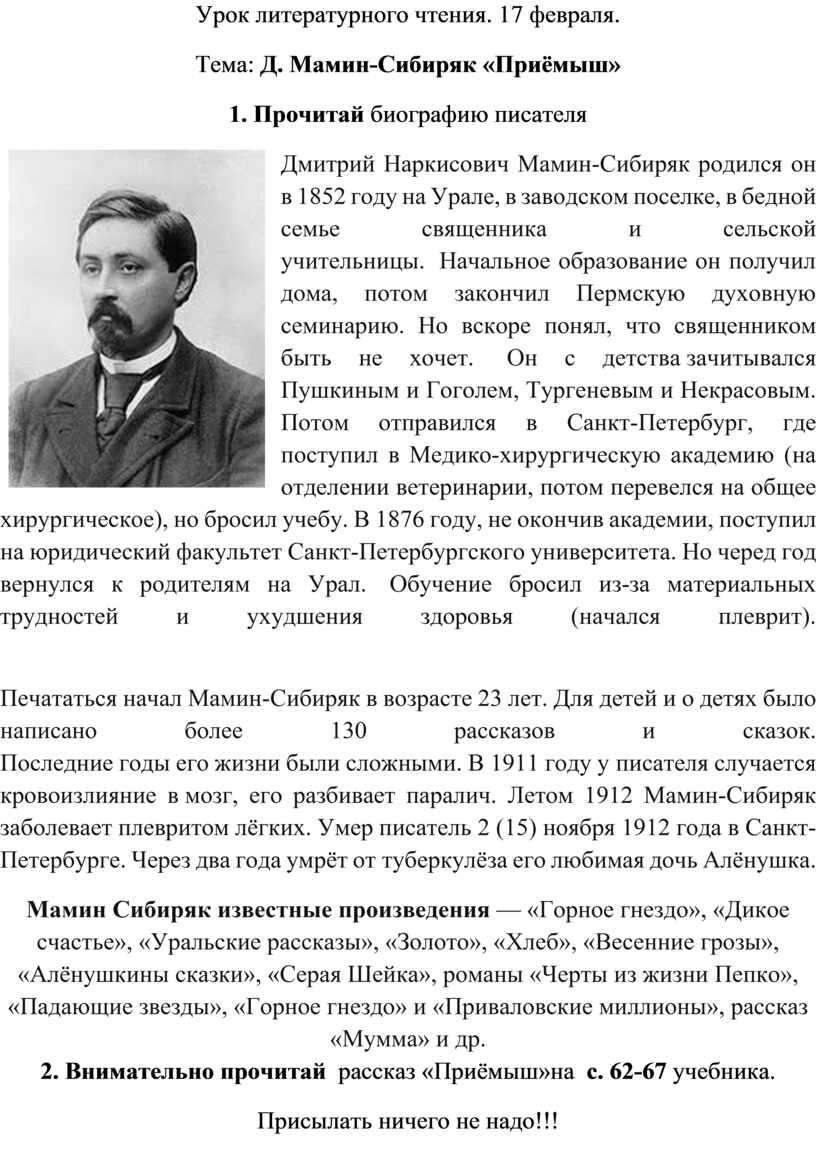 Урок литературного чтения. 17 февраля.

Тема: Д. Мамин-Сибиряк «Приёмыш»

1. Прочитай биографию писателя

Дмитрий Наркисович Мамин-Сибиряк родился он в 1852 году на Урале, в заводском поселке, в бедной семье священника и сельской учительницы. Начальное образование он получил дома, потом закончил Пермскую духовную семинарию. Но вскоре понял, что священником быть не хочет. Он с детства зачитывался Пушкиным и Гоголем, Тургеневым и Некрасовым. Потом отправился в Санкт-Петербург, где поступил в Медико-хирургическую академию (на отделении ветеринарии, потом перевелся на общее хирургическое), но бросил учебу. В 1876 году, не окончив академии, поступил на юридический факультет Санкт-Петербургского университета. Но черед год вернулся к родителям на Урал. Обучение бросил из-за материальных трудностей и ухудшения здоровья (начался плеврит).

Печататься начал Мамин-Сибиряк в возрасте 23 лет. Для детей и о детях было написано более 130 рассказов и сказок. Последние годы его жизни были сложными. В 1911 году у писателя случается кровоизлияние в мозг, его разбивает паралич. Летом 1912 Мамин-Сибиряк заболевает плевритом лёгких. Умер писатель 2 (15) ноября 1912 года в Санкт-Петербурге. Через два года умрёт от туберкулёза его любимая дочь Алёнушка.

Мамин Сибиряк известные произведения — «Горное гнездо», «Дикое счастье», «Уральские рассказы», «Золото», «Хлеб», «Весенние грозы», «Алёнушкины сказки», «Серая Шейка», романы «Черты из жизни Пепко», «Падающие звезды», «Горное гнездо» и «Приваловские миллионы», рассказ «Мумма» и др.

2. Внимательно прочитай рассказ «Приёмыш»на с. 62-67 учебника.

Присылать ничего не надо!!!